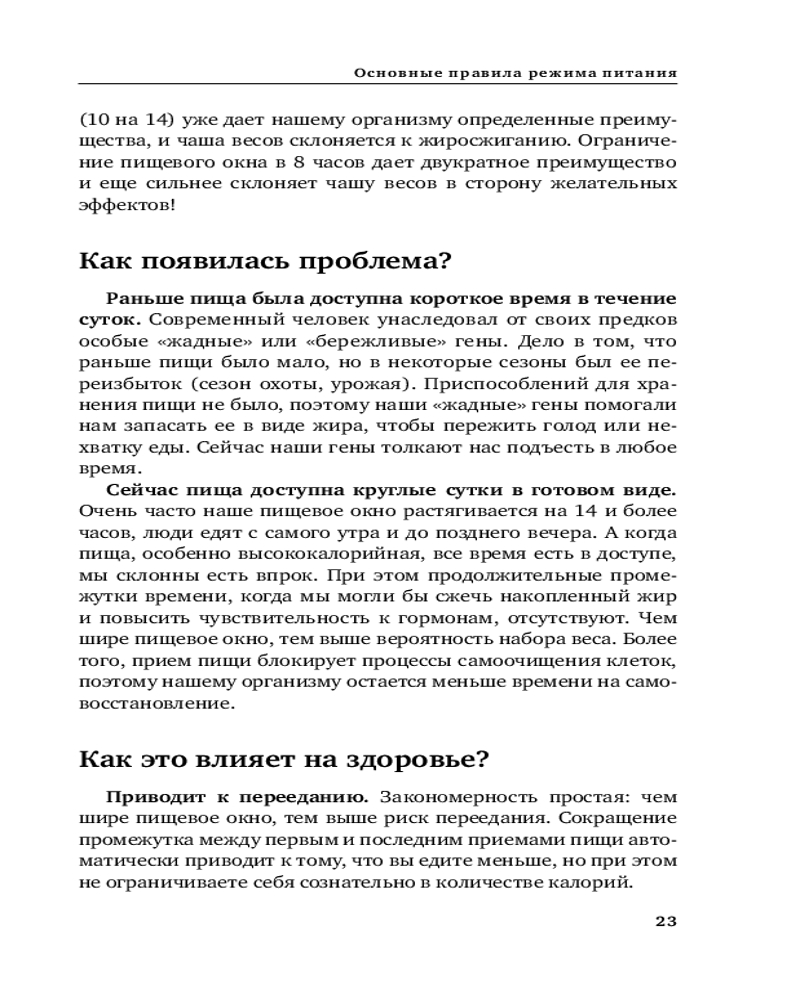 Основные правила режима питания

(10 на 14) уже дает нашему организму определенные преимущества, и чаша весов склоняется к жиросжиганию. Ограничение пищевого окна в 8 часов дает двукратное преимущество и еще сильнее склоняет чашу весов в сторону желательных эффектов!

Как появилась проблема?

Раньше пища была доступна короткое время в течение суток. Современный человек унаследовал от своих предков особые «жадные» или «бережливые» гены. Дело в том, что раньше пищи было мало, но в некоторые сезоны был ее переизбыток (сезон охоты, урожая). Приспособлений для хранения пищи не было, поэтому наши «жадные» гены помогали нам запасать ее в виде жира, чтобы пережить голод или нехватку еды. Сейчас наши гены толкают нас подъесть в любое время.

Сейчас пища доступна круглые сутки в готовом виде. Очень часто наше пищевое окно растягивается на 14 и более часов, люди едят с самого утра и до позднего вечера. А когда пища, особенно высококалорийная, все время есть в доступе, мы склонны есть впрок. При этом продолжительные промежутки времени, когда мы могли бы сжечь накопленный жир и повысить чувствительность к гормонам, отсутствуют. Чем шире пищевое окно, тем выше вероятность набора веса. Более того, прием пищи блокирует процессы самоочищения клеток, поэтому нашему организму остается меньше времени на самовосстановление.

Как это влияет на здоровье?

Приводит к перееданию. Закономерность простая: чем шире пищевое окно, тем выше риск переедания. Сокращение промежутка между первым и последним приемами пищи автоматически приводит к тому, что вы едите меньше, но при этом не ограничиваете себя сознательно в количестве калорий.

23